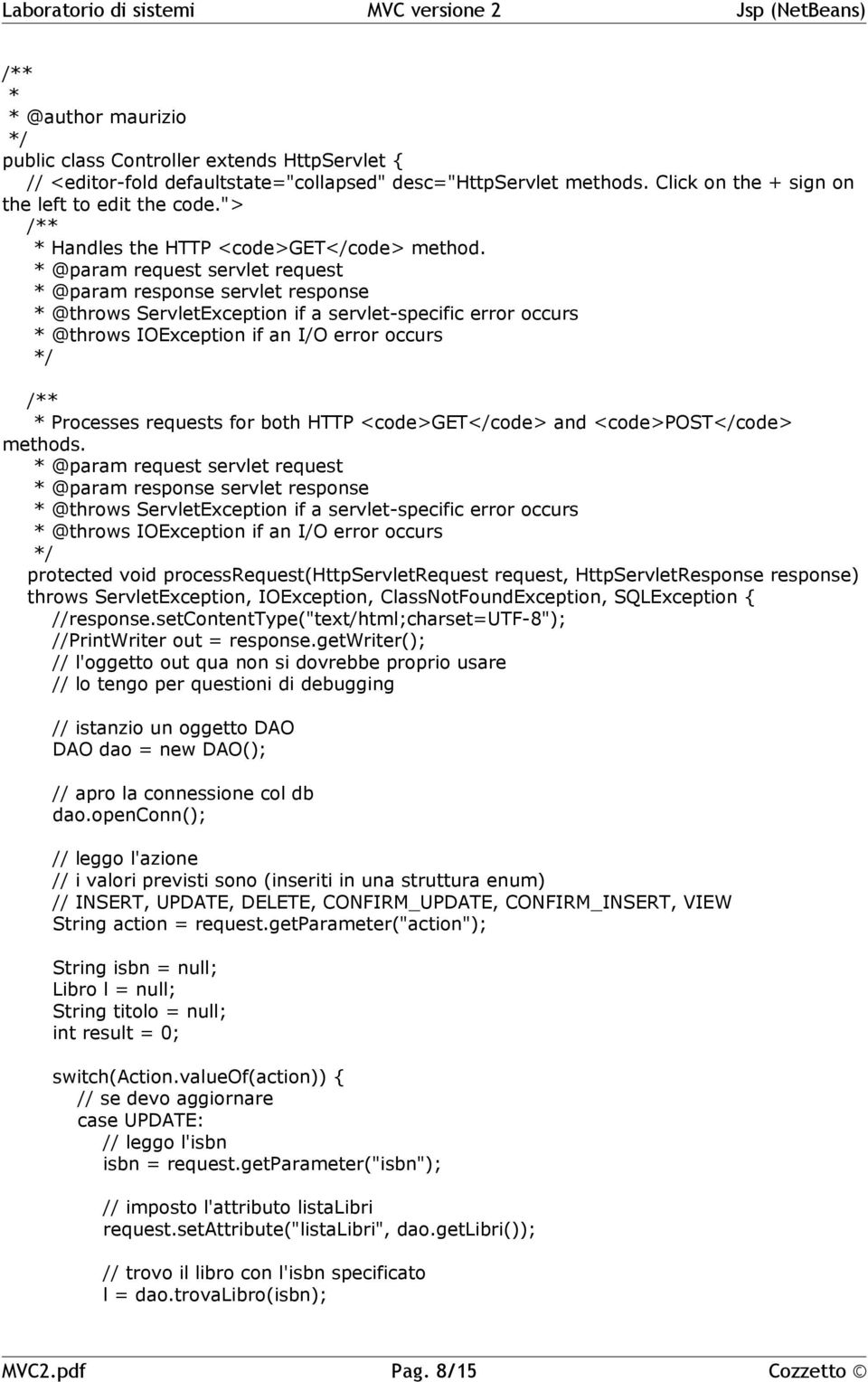 Laboratorio di sistemi MVC versione 2 Jsp (NetBeans)

/**
 *
 * @author maurizio
 */
public class Controller extends HttpServlet {
 // <editor-fold defaultstate="collapsed" desc="HttpServlet methods. Click on the + sign on the left to edit the code.">
 /**
  * Handles the HTTP <code>GET</code> method.
  * @param request servlet request
  * @param response servlet response
  * @throws ServletException if a servlet-specific error occurs
  * @throws IOException if an I/O error occurs
  */

 /**
  * Processes requests for both HTTP <code>GET</code> and <code>POST</code> methods.
  * @param request servlet request
  * @param response servlet response
  * @throws ServletException if a servlet-specific error occurs
  * @throws IOException if an I/O error occurs
  */
 protected void processRequest(HttpServletRequest request, HttpServletResponse response) throws ServletException, IOException, ClassNotFoundException, SQLException {
  //response.setContentType("text/html;charset=UTF-8");
  //PrintWriter out = response.getWriter();
  // l'oggetto out qua non si dovrebbe proprio usare
  // lo tengo per questioni di debugging

  // istanzio un oggetto DAO
  DAO dao = new DAO();

  // apro la connessione col db
  dao.openConn();

  // leggo l'azione
  // i valori previsti sono (inseriti in una struttura enum)
  // INSERT, UPDATE, DELETE, CONFIRM_UPDATE, CONFIRM_INSERT, VIEW
  String action = request.getParameter("action");

  String isbn = null;
  Libro l = null;
  String titolo = null;
  int result = 0;

  switch(Action.valueOf(action)) {
   // se devo aggiornare
   case UPDATE:
    // leggo l'isbn
    isbn = request.getParameter("isbn");

    // imposto l'attributo listaLibri
    request.setAttribute("listaLibri", dao.getLibri());

    // trovo il libro con l'isbn specificato
    l = dao.trovaLibro(isbn);

MVC2.pdf Pag. 8/15 Cozzetto ©